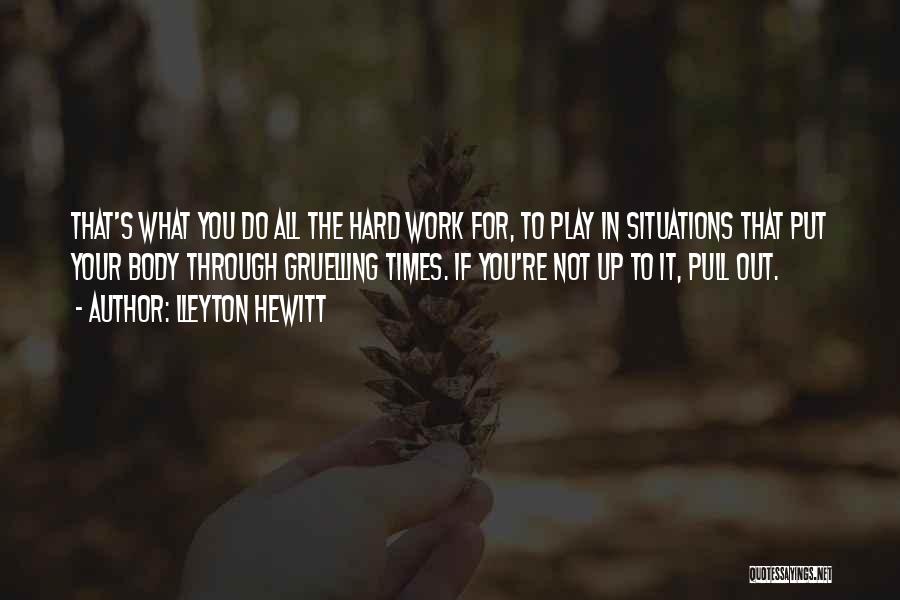 THAT'S WHAT YOU DO ALL THE HARD WORK FOR, TO PLAY IN SITUATIONS THAT PUT YOUR BODY THROUGH GRUELLING TIMES. IF YOU'RE NOT UP TO IT, PULL OUT.

- AUTHOR: LLEYTON HEWITT

QUOTESSAYINGS.NET